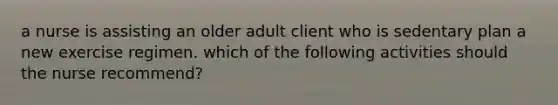 a nurse is assisting an older adult client who is sedentary plan a new exercise regimen. which of the following activities should the nurse recommend?